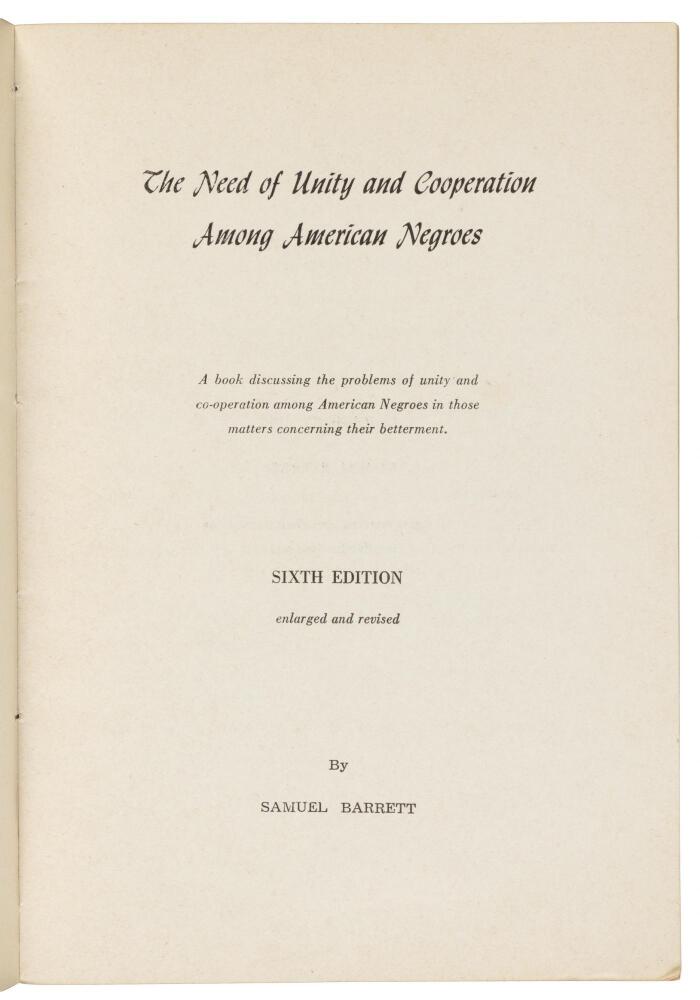 The Need of Unity and Cooperation Among American Negroes

A book discussing the problems of unity and co-operation among American Negroes in those matters concerning their betterment.

SIXTH EDITION

enlarged and revised

By

SAMUEL BARRETT